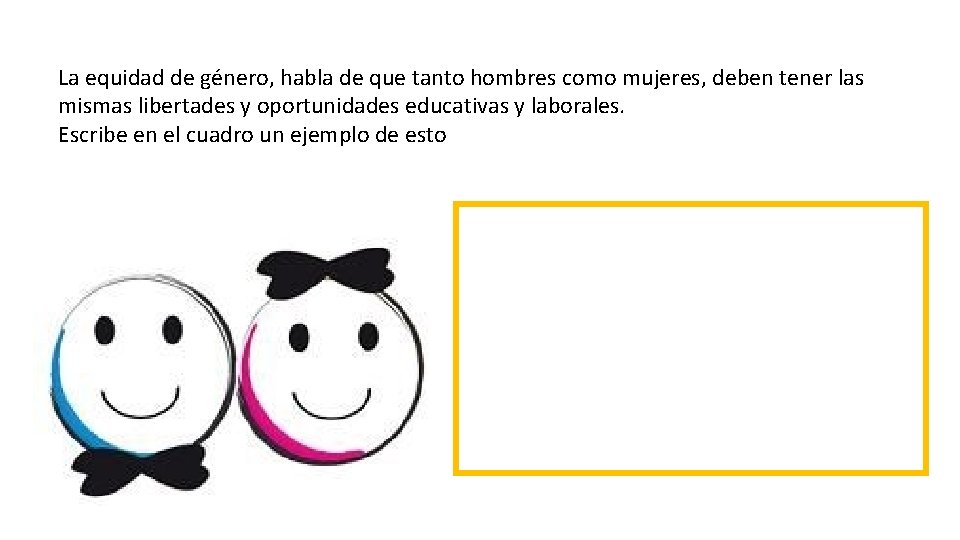 La equidad de género, habla de que tanto hombres como mujeres, deben tener las mismas libertades y oportunidades educativas y laborales.
Escribe en el cuadro un ejemplo de esto